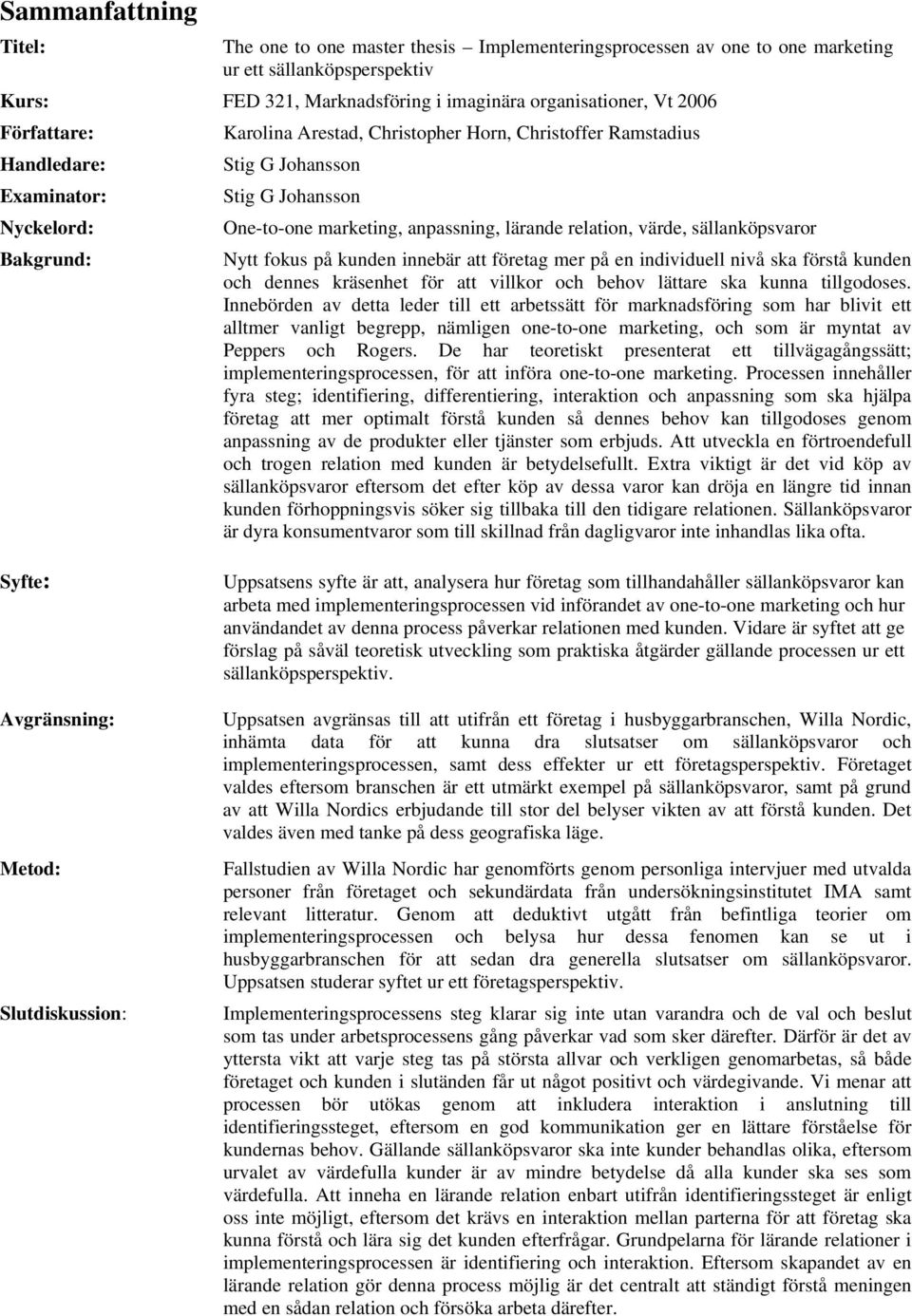 Sammanfattning

Titel: The one to one master thesis – Implementeringsprocessen av one to one marketing ur ett sällanköpsperspektiv

Kurs: FED 321, Marknadsföring i imaginära organisationer, Vt 2006

Författare: Karolina Arestad, Christopher Horn, Christoffer Ramstadius

Handledare: Stig G Johansson

Examinator: Stig G Johansson

Nyckelord: One-to-one marketing, anpassning, lärande relation, värde, sällanköpsvaror

Bakgrund: Nytt fokus på kunden innebär att företag mer på en individuell nivå ska förstå kunden och dennes kräsenhet för att villkor och behov lättare ska kunna tillgodoses. Innebörden av detta leder till ett arbetssätt för marknadsföring som har blivit ett alltmer vanligt begrepp, nämligen one-to-one marketing, och som är myntat av Peppers och Rogers. De har teoretiskt presenterat ett tillvägagångssätt; implementeringsprocessen, för att införa one-to-one marketing. Processen innehåller fyra steg; identifiering, differentiering, interaktion och anpassning som ska hjälpa företag att mer optimalt förstå kunden så dennes behov kan tillgodoses genom anpassning av de produkter eller tjänster som erbjuds. Att utveckla en förtroendefull och trogen relation med kunden är betydelsefullt. Extra viktigt är det vid köp av sällanköpsvaror eftersom det efter köp av dessa varor kan dröja en längre tid innan kunden förhoppningsvis söker sig tillbaka till den tidigare relationen. Sällanköpsvaror är dyra konsumentvaror som till skillnad från dagligvaror inte inhandlas lika ofta.

Syfte: Uppsatsens syfte är att, analysera hur företag som tillhandahåller sällanköpsvaror kan arbeta med implementeringsprocessen vid införandet av one-to-one marketing och hur användandet av denna process påverkar relationen med kunden. Vidare är syftet att ge förslag på såväl teoretisk utveckling som praktiska åtgärder gällande processen ur ett sällanköpsperspektiv.

Avgränsning: Uppsatsen avgränsas till att utifrån ett företag i husbyggarbranschen, Willa Nordic, inhämta data för att kunna dra slutsatser om sällanköpsvaror och implementeringsprocessen, samt dess effekter ur ett företagsperspektiv. Företaget valdes eftersom branschen är ett utmärkt exempel på sällanköpsvaror, samt på grund av att Willa Nordics erbjudande till stor del belyser vikten av att förstå kunden. Det valdes även med tanke på dess geografiska läge.

Metod: Fallstudien av Willa Nordic har genomförts genom personliga intervjuer med utvalda personer från företaget och sekundärdata från undersökningsinstitutet IMA samt relevant litteratur. Genom att deduktivt utgått från befintliga teorier om implementeringsprocessen och belysa hur dessa fenomen kan se ut i husbyggarbranschen för att sedan dra generella slutsatser om sällanköpsvaror. Uppsatsen studerar syftet ur ett företagsperspektiv.

Slutdiskussion: Implementeringsprocessens steg klarar sig inte utan varandra och de val och beslut som tas under arbetsprocessens gång påverkar vad som sker därefter. Därför är det av yttersta vikt att varje steg tas på största allvar och verkligen genomarbetas, så både företaget och kunden i slutänden får ut något positivt och värdegivande. Vi menar att processen bör utökas genom att inkludera interaktion i anslutning till identifieringssteget, eftersom en god kommunikation ger en lättare förståelse för kundernas behov. Gällande sällanköpsvaror ska inte kunder behandlas olika, eftersom urvalet av värdefulla kunder är av mindre betydelse då alla kunder ska ses som värdefulla. Att inneha en lärande relation enbart utifrån identifieringssteget är enligt oss inte möjligt, eftersom det krävs en interaktion mellan parterna för att företag ska kunna förstå och lära sig det kunden efterfrågar. Grundpelarna för lärande relationer i implementeringsprocessen är identifiering och interaktion. Eftersom skapandet av en lärande relation gör denna process möjlig är det centralt att ständigt förstå meningen med en sådan relation och försöka arbeta därefter.